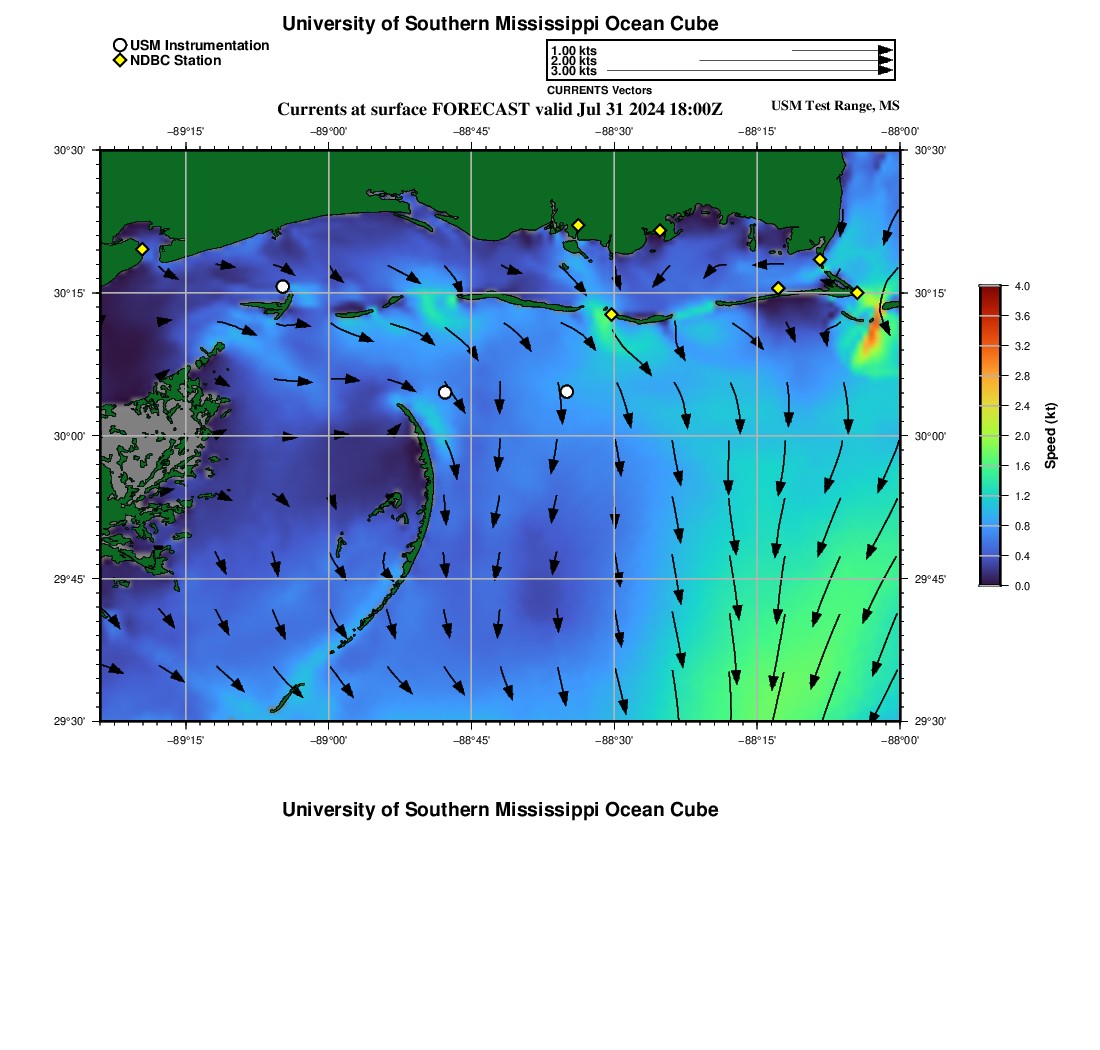 University of Southern Mississippi Ocean Cube

USM Instrumentation
NDBC Station

1.00 kts
2.00 kts
3.00 kts
CURRENTS Vectors

Currents at surface FORECAST valid Jul 31 2024 18:00Z

USM Test Range, MS

−89°15'
−89°00'
−88°45'
−88°30'
−88°15'
−88°00'

30°30'
30°15'
30°00'
29°45'
29°30'

30°30'
30°15'
30°00'
29°45'
29°30'

−89°15'
−89°00'
−88°45'
−88°30'
−88°15'
−88°00'

4.0
3.6
3.2
2.8
2.4
2.0
1.6
1.2
0.8
0.4
0.0
Speed (kt)

University of Southern Mississippi Ocean Cube